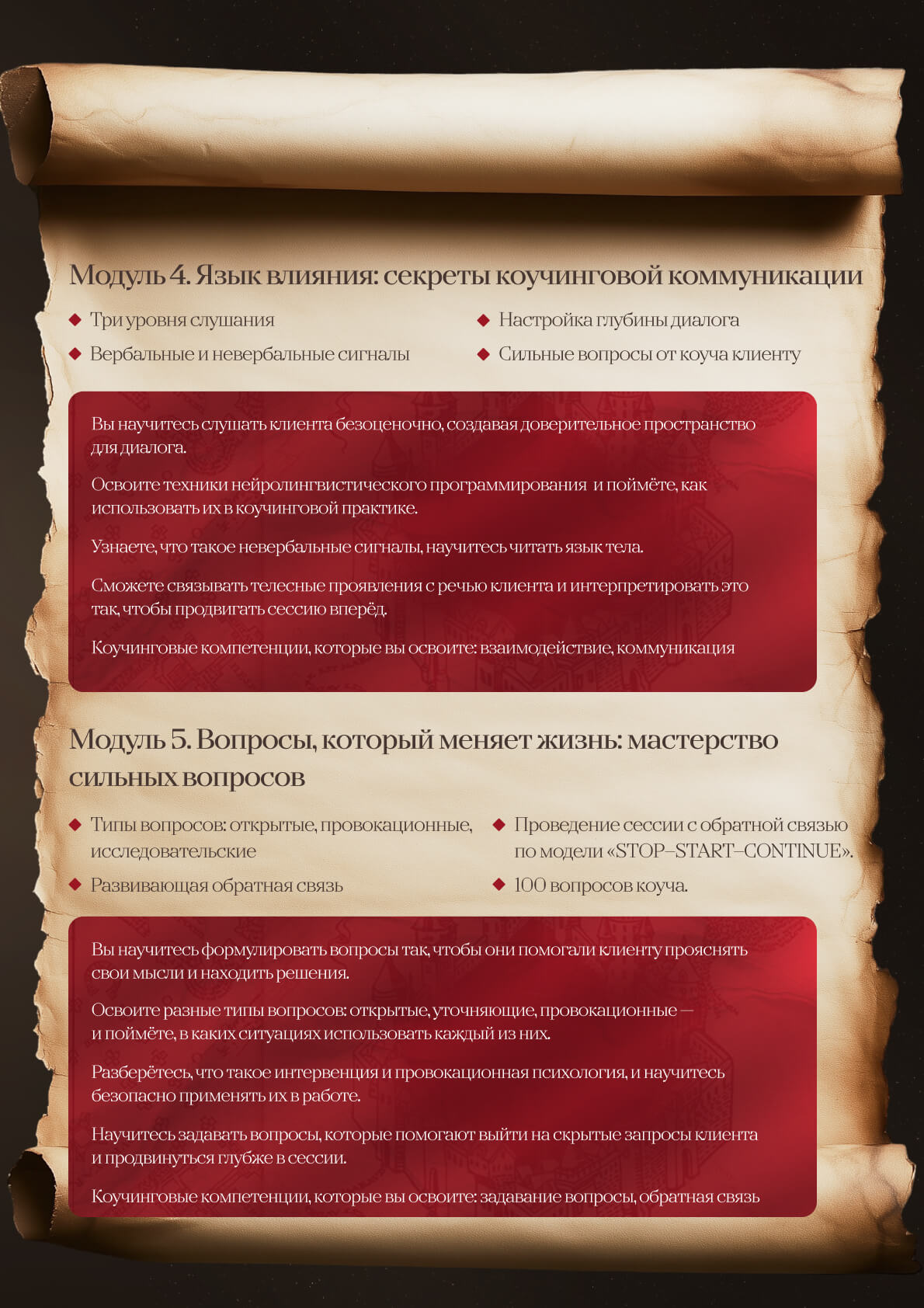 Модуль 4. Язык влияния: секреты коучинговой коммуникации

Три уровня слушания

Вербальные и невербальные сигналы

Настройка глубины диалога

Сильные вопросы от коуча клиенту

Вы научитесь слушать клиента безоценочно, создавая доверительное пространство для диалога.

Освоите техники нейролингвистического программирования и поймёте, как использовать их в коучинговой практике.

Узнаете, что такое невербальные сигналы, научитесь читать язык тела.

Сможете связывать телесные проявления с речью клиента и интерпретировать это так, чтобы продвигать сессию вперёд.

Коучинговые компетенции, которые вы освоите: взаимодействие, коммуникация

Модуль 5. Вопросы, который меняет жизнь: мастерство сильных вопросов

Типы вопросов: открытые, провокационные, исследовательские

Развивающая обратная связь

Проведение сессии с обратной связью по модели «STOP–START–CONTINUE».

100 вопросов коуча.

Вы научитесь формулировать вопросы так, чтобы они помогали клиенту прояснять свои мысли и находить решения.

Освоите разные типы вопросов: открытые, уточняющие, провокационные — и поймёте, в каких ситуациях использовать каждый из них.

Разберётесь, что такое интервенция и провокационная психология, и научитесь безопасно применять их в работе.

Научитесь задавать вопросы, которые помогают выйти на скрытые запросы клиента и продвинуться глубже в сессии.

Коучинговые компетенции, которые вы освоите: задавание вопросы, обратная связь